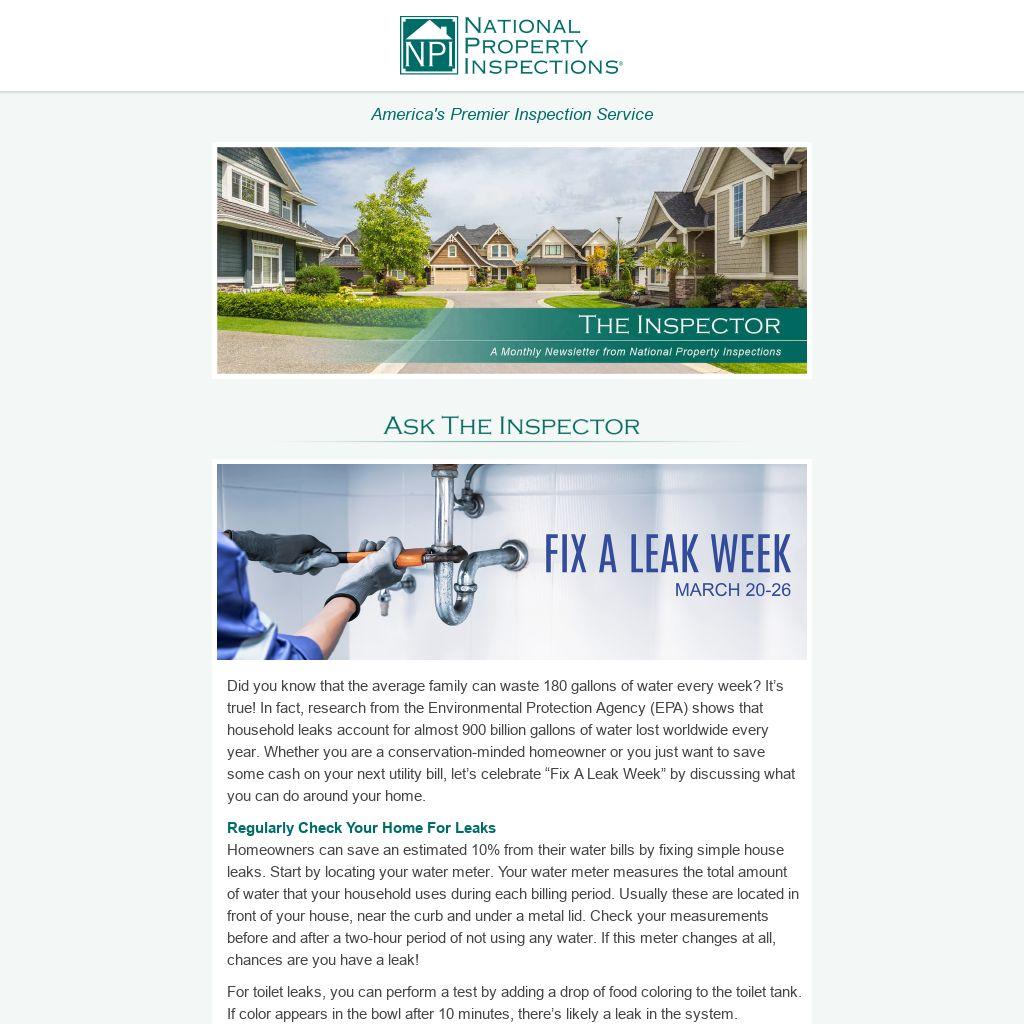 NPI NATIONAL PROPERTY INSPECTIONS®

America's Premier Inspection Service

THE INSPECTOR
A Monthly Newsletter from National Property Inspections

ASK THE INSPECTOR

FIX A LEAK WEEK
MARCH 20-26

Did you know that the average family can waste 180 gallons of water every week? It's true! In fact, research from the Environmental Protection Agency (EPA) shows that household leaks account for almost 900 billion gallons of water lost worldwide every year. Whether you are a conservation-minded homeowner or you just want to save some cash on your next utility bill, let's celebrate "Fix A Leak Week" by discussing what you can do around your home.

Regularly Check Your Home For Leaks
Homeowners can save an estimated 10% from their water bills by fixing simple house leaks. Start by locating your water meter. Your water meter measures the total amount of water that your household uses during each billing period. Usually these are located in front of your house, near the curb and under a metal lid. Check your measurements before and after a two-hour period of not using any water. If this meter changes at all, chances are you have a leak!

For toilet leaks, you can perform a test by adding a drop of food coloring to the toilet tank. If color appears in the bowl after 10 minutes, there's likely a leak in the system.